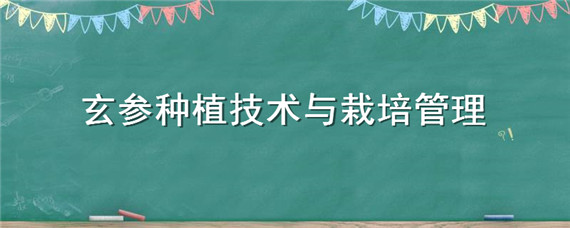 玄参种植技术与栽培管理